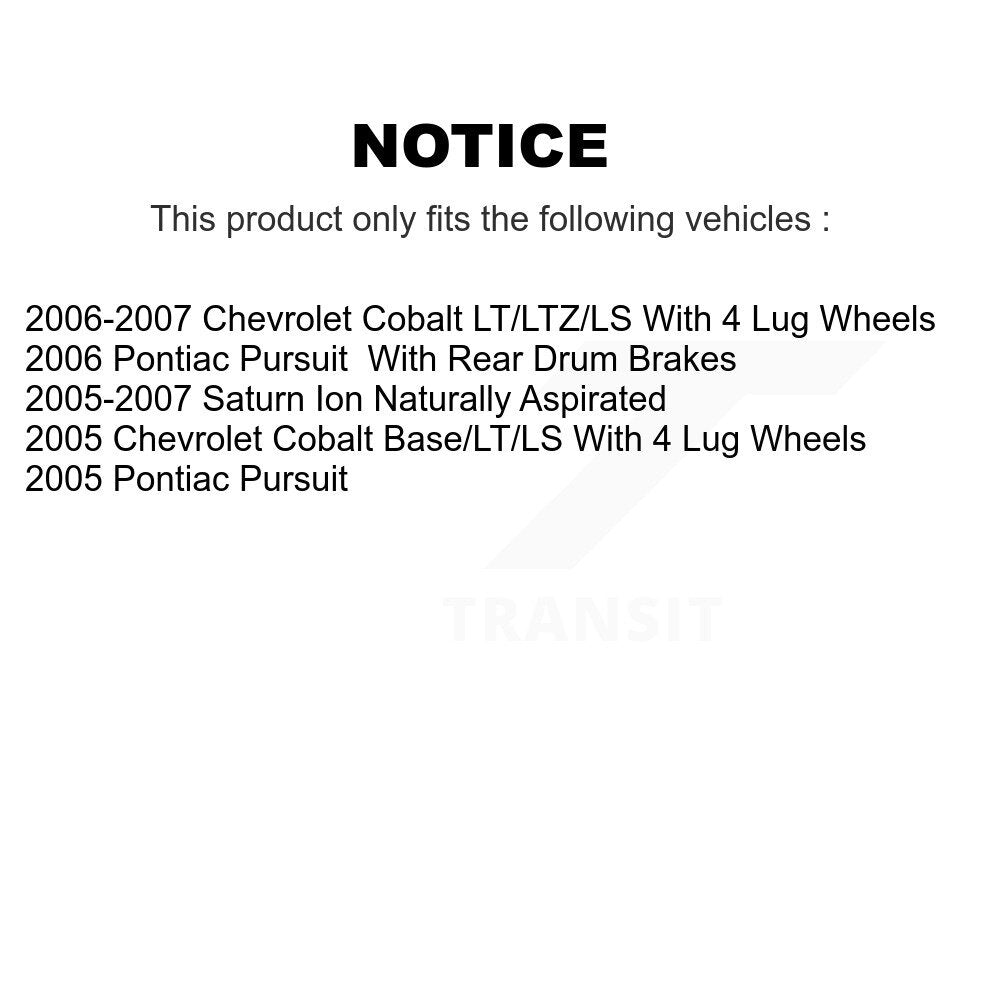 NOTICE

This product only fits the following vehicles :

2006-2007 Chevrolet Cobalt LT/LTZ/LS With 4 Lug Wheels
2006 Pontiac Pursuit With Rear Drum Brakes
2005-2007 Saturn Ion Naturally Aspirated
2005 Chevrolet Cobalt Base/LT/LS With 4 Lug Wheels
2005 Pontiac Pursuit

TRANSIT